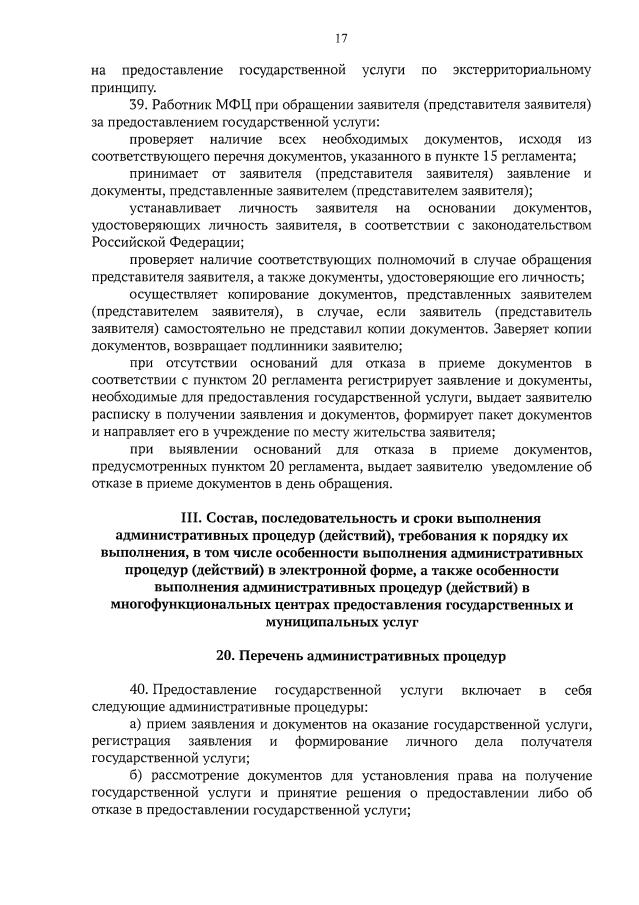 17

на предоставление государственной услуги по экстерриториальному принципу.

39. Работник МФЦ при обращении заявителя (представителя заявителя) за предоставлением государственной услуги:

проверяет наличие всех необходимых документов, исходя из соответствующего перечня документов, указанного в пункте 15 регламента;

принимает от заявителя (представителя заявителя) заявление и документы, представленные заявителем (представителем заявителя);

устанавливает личность заявителя на основании документов, удостоверяющих личность заявителя, в соответствии с законодательством Российской Федерации;

проверяет наличие соответствующих полномочий в случае обращения представителя заявителя, а также документы, удостоверяющие его личность;

осуществляет копирование документов, представленных заявителем (представителем заявителя), в случае, если заявитель (представитель заявителя) самостоятельно не представил копии документов. Заверяет копии документов, возвращает подлинники заявителю;

при отсутствии оснований для отказа в приеме документов в соответствии с пунктом 20 регламента регистрирует заявление и документы, необходимые для предоставления государственной услуги, выдает заявителю расписку в получении заявления и документов, формирует пакет документов и направляет его в учреждение по месту жительства заявителя;

при выявлении оснований для отказа в приеме документов, предусмотренных пунктом 20 регламента, выдает заявителю уведомление об отказе в приеме документов в день обращения.

III. Состав, последовательность и сроки выполнения административных процедур (действий), требования к порядку их выполнения, в том числе особенности выполнения административных процедур (действий) в электронной форме, а также особенности выполнения административных процедур (действий) в многофункциональных центрах предоставления государственных и муниципальных услуг

20. Перечень административных процедур

40. Предоставление государственной услуги включает в себя следующие административные процедуры:

а) прием заявления и документов на оказание государственной услуги, регистрация заявления и формирование личного дела получателя государственной услуги;

б) рассмотрение документов для установления права на получение государственной услуги и принятие решения о предоставлении либо об отказе в предоставлении государственной услуги;